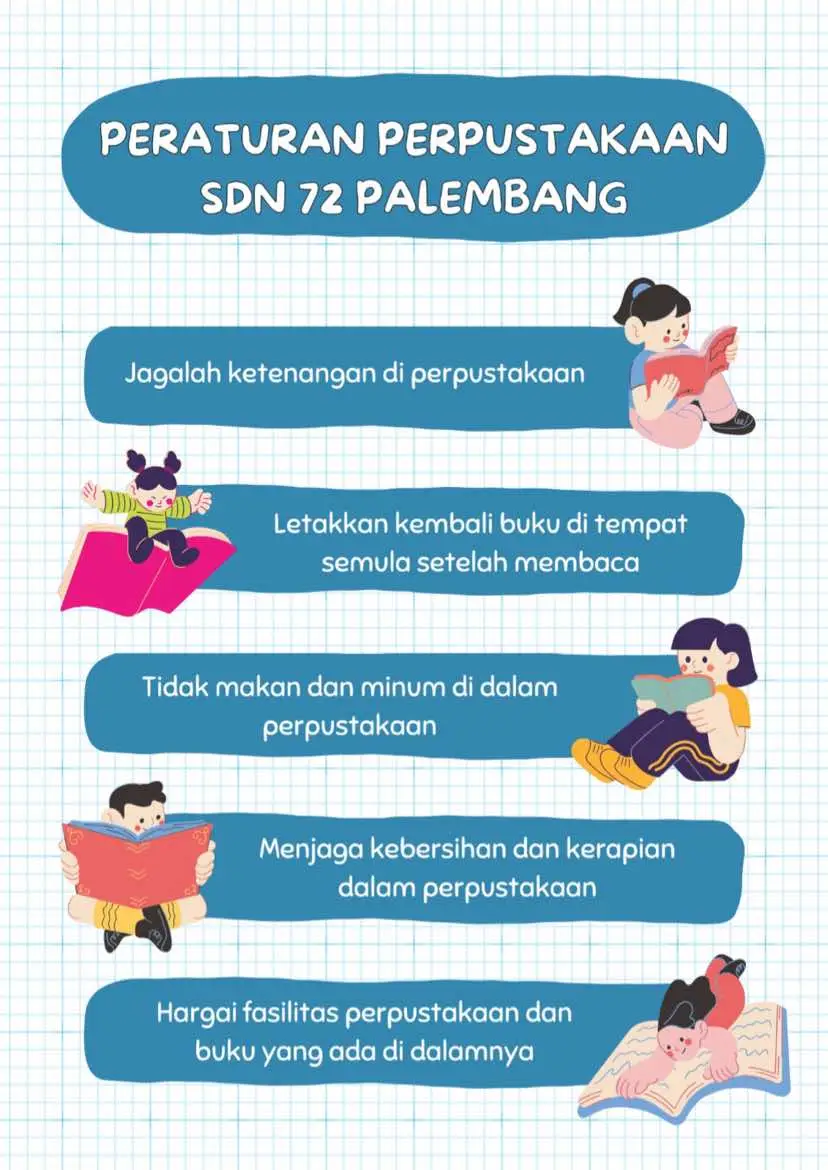 PERATURAN PERPUSTAKAAN SDN 72 PALEMBANG

Jagalah ketenangan di perpustakaan

Letakkan kembali buku di tempat semula setelah membaca

Tidak makan dan minum di dalam perpustakaan

Menjaga kebersihan dan kerapian dalam perpustakaan

Hargai fasilitas perpustakaan dan buku yang ada di dalamnya